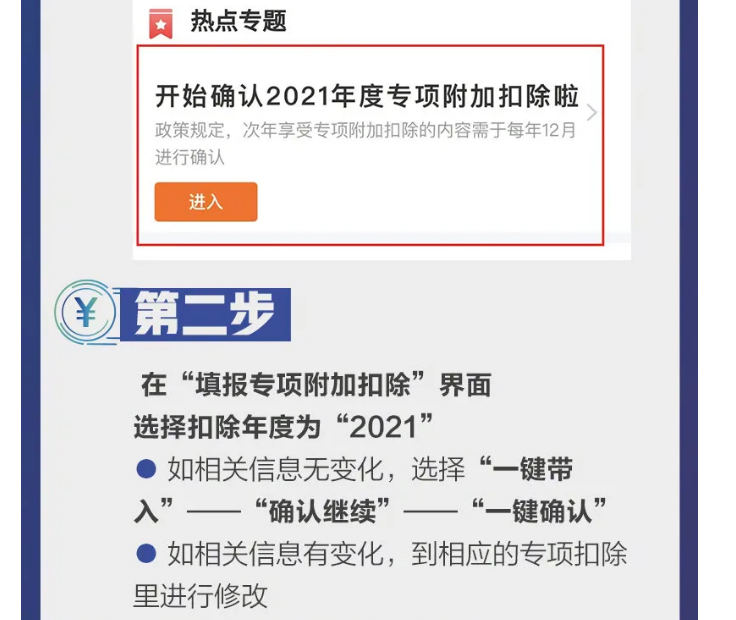 热点专题

开始确认2021年度专项附加扣除啦

政策规定，次年享受专项附加扣除的内容需于每年12月进行确认

进入

¥ 第二步

在“填报专项附加扣除”界面
选择扣除年度为“2021”

● 如相关信息无变化，选择“一键带入”——“确认继续”——“一键确认”

● 如相关信息有变化，到相应的专项扣除里进行修改